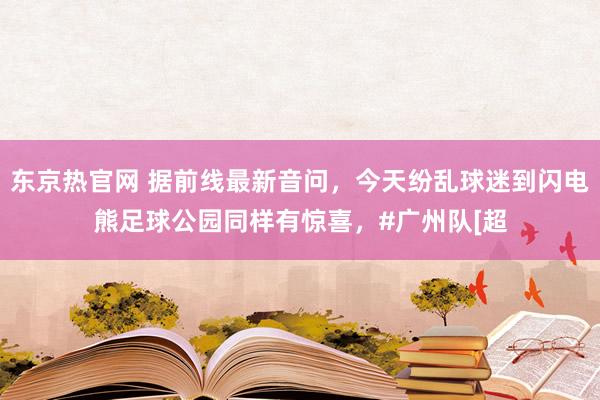 东京热官网 据前线最新音问，今天纷乱球迷到闪电熊足球公园同样有惊喜，#广州队[超